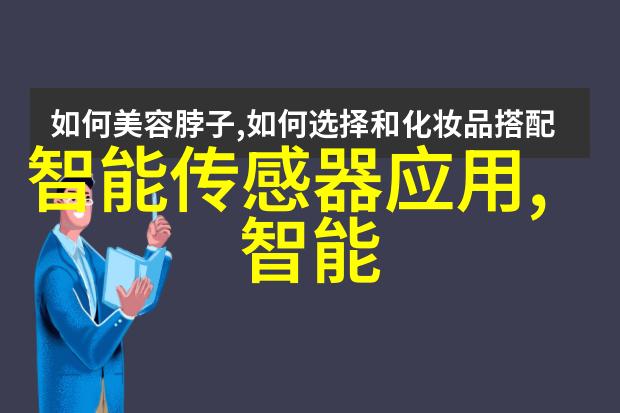 如何美容脖子,如何选择和化妆品搭配

智能传感器应用,智能